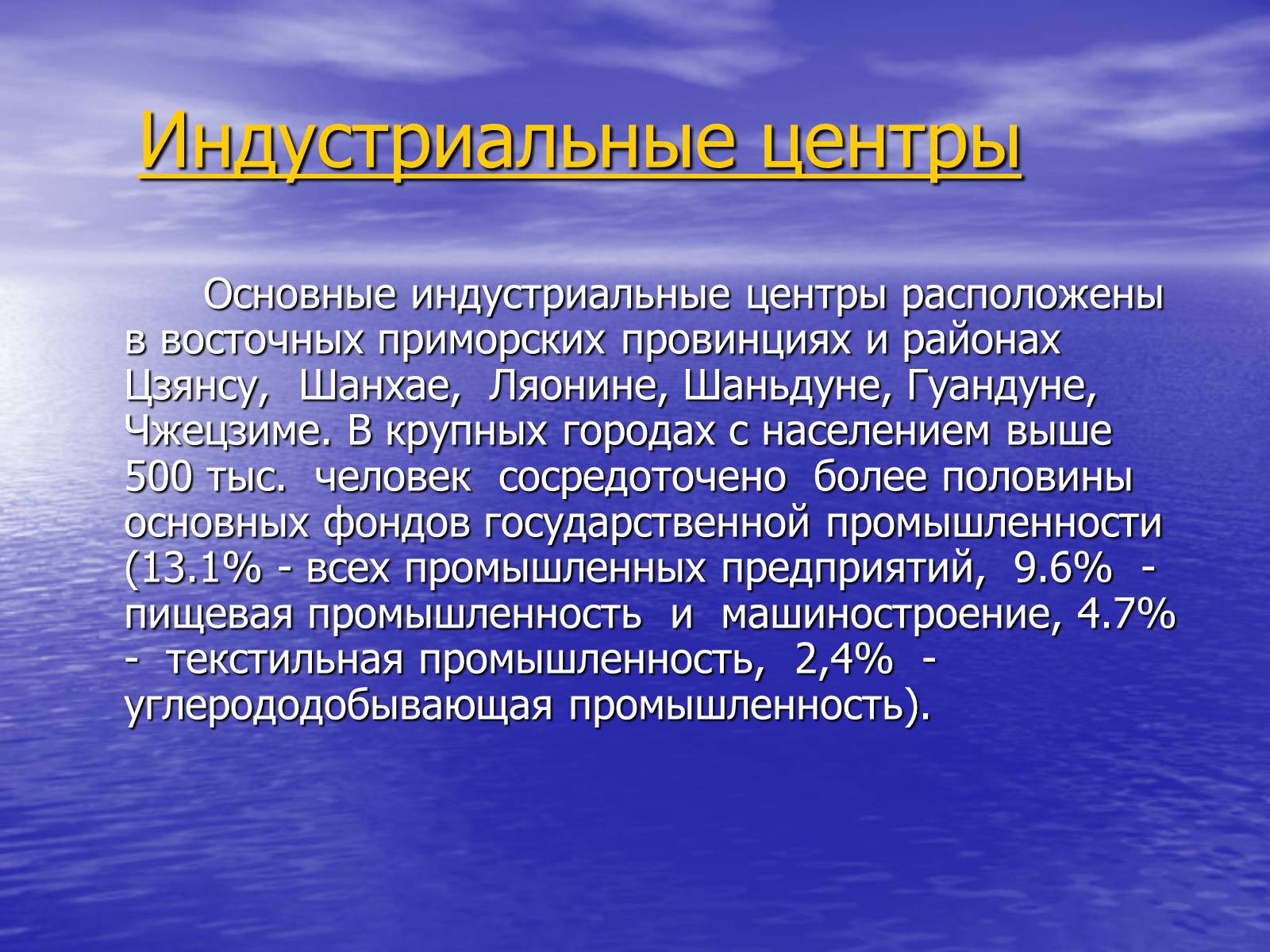 Индустриальные центры

Основные индустриальные центры расположены в восточных приморских провинциях и районах Цзянсу, Шанхае, Ляонине, Шаньдуне, Гуандуне, Чжецзиме. В крупных городах с населением выше 500 тыс. человек сосредоточено более половины основных фондов государственной промышленности (13.1% - всех промышленных предприятий, 9.6% - пищевая промышленность и машиностроение, 4.7% - текстильная промышленность, 2,4% - углерододобывающая промышленность).